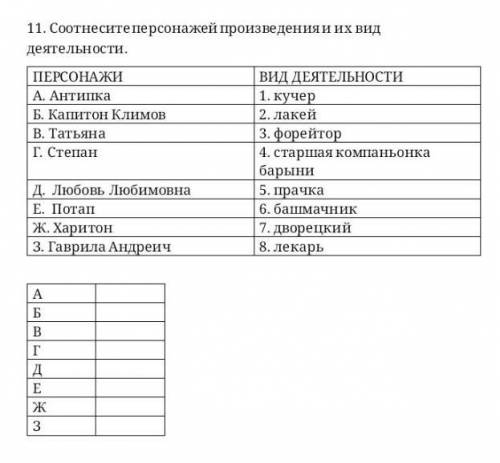 11. Соотнесите персонажей произведения и их вид деятельности.

| ПЕРСОНАЖИ | ВИД ДЕЯТЕЛЬНОСТИ |
|---|---|
| А. Антипка | 1. кучер |
| Б. Капитон Климов | 2. лакей |
| В. Татьяна | 3. форейтор |
| Г. Степан | 4. старшая компаньонка барыни |
| Д. Любовь Любимовна | 5. прачка |
| Е. Потап | 6. башмачник |
| Ж. Харитон | 7. дворецкий |
| З. Гаврила Андреич | 8. лекарь |

| А | |
|---|---|
| Б | |
| В | |
| Г | |
| Д | |
| Е | |
| Ж | |
| З | |